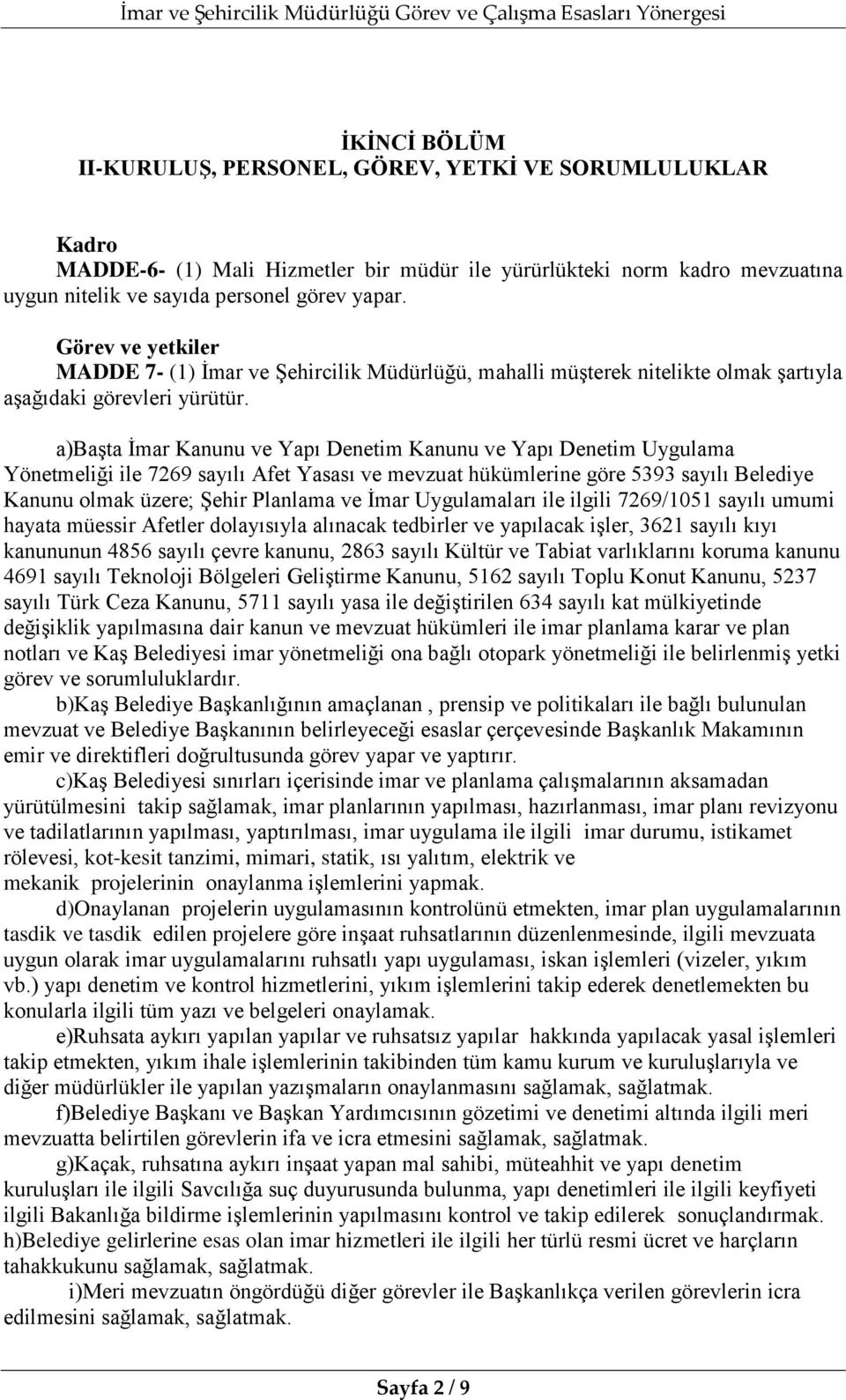 İmar ve Şehircilik Müdürlüğü Görev ve Çalışma Esasları Yönergesi

İKİNCİ BÖLÜM
II-KURULUŞ, PERSONEL, GÖREV, YETKİ VE SORUMLULUKLAR

Kadro
MADDE-6- (1) Mali Hizmetler bir müdür ile yürürlükteki norm kadro mevzuatına uygun nitelik ve sayıda personel görev yapar.

Görev ve yetkiler
MADDE 7- (1) İmar ve Şehircilik Müdürlüğü, mahalli müşterek nitelikte olmak şartıyla aşağıdaki görevleri yürütür.

a)Başta İmar Kanunu ve Yapı Denetim Kanunu ve Yapı Denetim Uygulama Yönetmeliği ile 7269 sayılı Afet Yasası ve mevzuat hükümlerine göre 5393 sayılı Belediye Kanunu olmak üzere; Şehir Planlama ve İmar Uygulamaları ile ilgili 7269/1051 sayılı umumi hayata müessir Afetler dolayısıyla alınacak tedbirler ve yapılacak işler, 3621 sayılı kıyı kanununun 4856 sayılı çevre kanunu, 2863 sayılı Kültür ve Tabiat varlıklarını koruma kanunu 4691 sayılı Teknoloji Bölgeleri Geliştirme Kanunu, 5162 sayılı Toplu Konut Kanunu, 5237 sayılı Türk Ceza Kanunu, 5711 sayılı yasa ile değiştirilen 634 sayılı kat mülkiyetinde değişiklik yapılmasına dair kanun ve mevzuat hükümleri ile imar planlama karar ve plan notları ve Kaş Belediyesi imar yönetmeliği ona bağlı otopark yönetmeliği ile belirlenmiş yetki görev ve sorumluluklardır.
b)Kaş Belediye Başkanlığının amaçlanan , prensip ve politikaları ile bağlı bulunulan mevzuat ve Belediye Başkanının belirleyeceği esaslar çerçevesinde Başkanlık Makamının emir ve direktifleri doğrultusunda görev yapar ve yaptırır.
c)Kaş Belediyesi sınırları içerisinde imar ve planlama çalışmalarının aksamadan yürütülmesini takip sağlamak, imar planlarının yapılması, hazırlanması, imar planı revizyonu ve tadilatlarının yapılması, yaptırılması, imar uygulama ile ilgili imar durumu, istikamet rölevesi, kot-kesit tanzimi, mimari, statik, ısı yalıtım, elektrik ve mekanik projelerinin onaylanma işlemlerini yapmak.
d)Onaylanan projelerin uygulamasının kontrolünü etmekten, imar plan uygulamalarının tasdik ve tasdik edilen projelere göre inşaat ruhsatlarının düzenlenmesinde, ilgili mevzuata uygun olarak imar uygulamalarını ruhsatlı yapı uygulaması, iskan işlemleri (vizeler, yıkım vb.) yapı denetim ve kontrol hizmetlerini, yıkım işlemlerini takip ederek denetlemekten bu konularla ilgili tüm yazı ve belgeleri onaylamak.
e)Ruhsata aykırı yapılan yapılar ve ruhsatsız yapılar hakkında yapılacak yasal işlemleri takip etmekten, yıkım ihale işlemlerinin takibinden tüm kamu kurum ve kuruluşlarıyla ve diğer müdürlükler ile yapılan yazışmaların onaylanmasını sağlamak, sağlatmak.
f)Belediye Başkanı ve Başkan Yardımcısının gözetimi ve denetimi altında ilgili meri mevzuatta belirtilen görevlerin ifa ve icra etmesini sağlamak, sağlatmak.
g)Kaçak, ruhsatına aykırı inşaat yapan mal sahibi, müteahhit ve yapı denetim kuruluşları ile ilgili Savcılığa suç duyurusunda bulunma, yapı denetimleri ile ilgili keyfiyeti ilgili Bakanlığa bildirme işlemlerinin yapılmasını kontrol ve takip edilerek sonuçlandırmak.
h)Belediye gelirlerine esas olan imar hizmetleri ile ilgili her türlü resmi ücret ve harçların tahakkukunu sağlamak, sağlatmak.
i)Meri mevzuatın öngördüğü diğer görevler ile Başkanlıkça verilen görevlerin icra edilmesini sağlamak, sağlatmak.

Sayfa 2 / 9